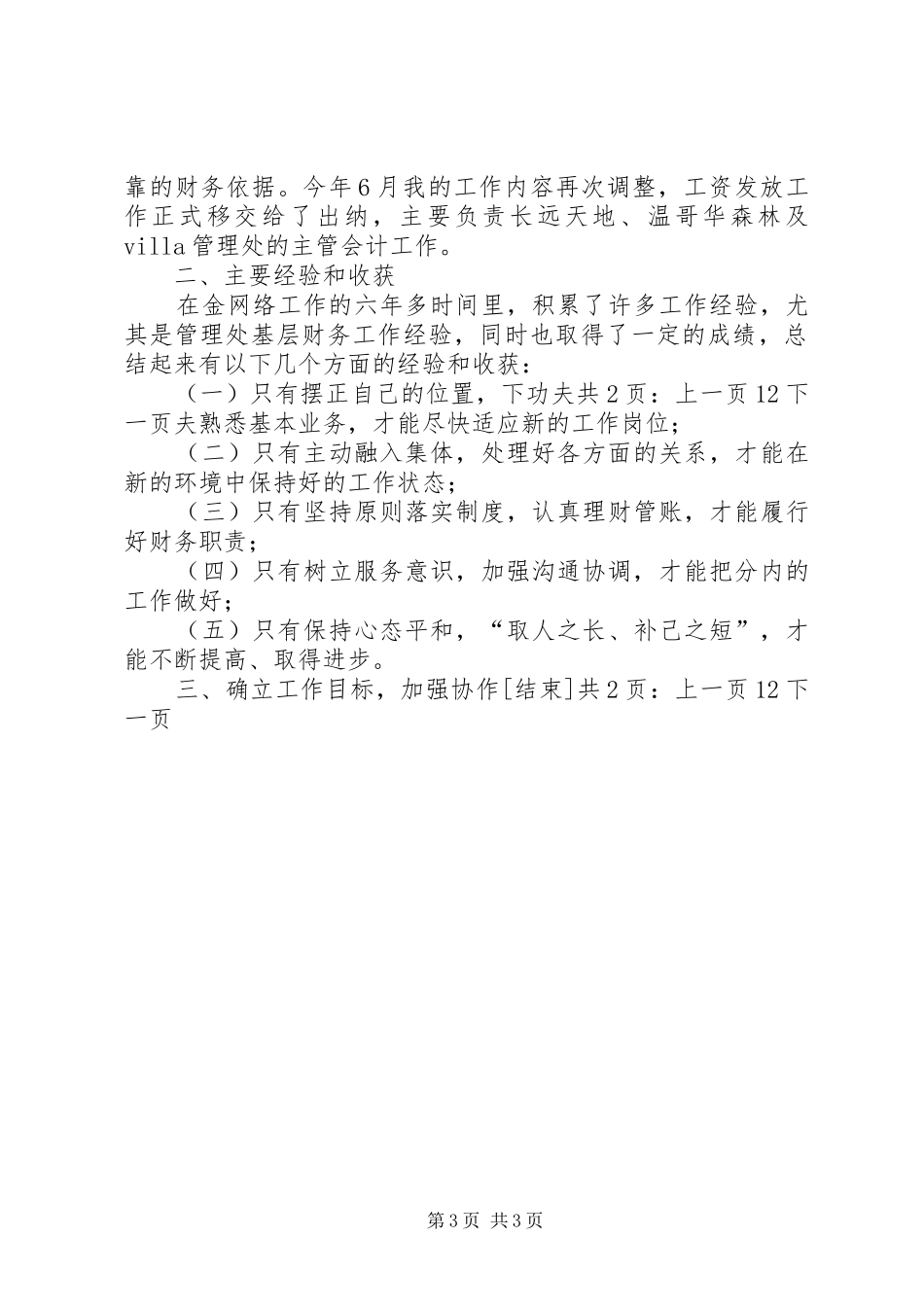 靠的财务依据。今年6月我的工作内容再次调整，工资发放工作正式移交给了出纳，主要负责长远天地、温哥华森林及villa管理处的主管会计工作。

二、主要经验和收获

在金网络工作的六年多时间里，积累了许多工作经验，尤其是管理处基层财务工作经验，同时也取得了一定的成绩，总结起来有以下几个方面的经验和收获：

（一）只有摆正自己的位置，下功夫共2页：上一页12下一页夫熟悉基本业务，才能尽快适应新的工作岗位；

（二）只有主动融入集体，处理好各方面的关系，才能在新的环境中保持好的工作状态；

（三）只有坚持原则落实制度，认真理财管账，才能履行好财务职责；

（四）只有树立服务意识，加强沟通协调，才能把分内的工作做好；

（五）只有保持心态平和，“取人之长、补己之短”，才能不断提高、取得进步。

三、确立工作目标，加强协作[结束]共2页：上一页12下一页

第3页 共3页